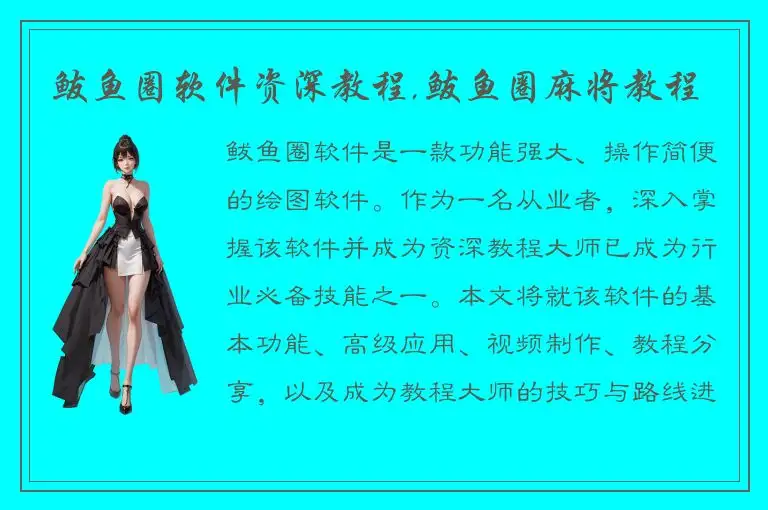 鲅鱼圈软件资深教程,鲅鱼圈麻将教程

鲅鱼圈软件是一款功能强大、操作简便的绘图软件。作为一名从业者，深入掌握该软件并成为资深教程大师已成为行业必备技能之一。本文将就该软件的基本功能、高级应用、视频制作、教程分享，以及成为教程大师的技巧与路线进